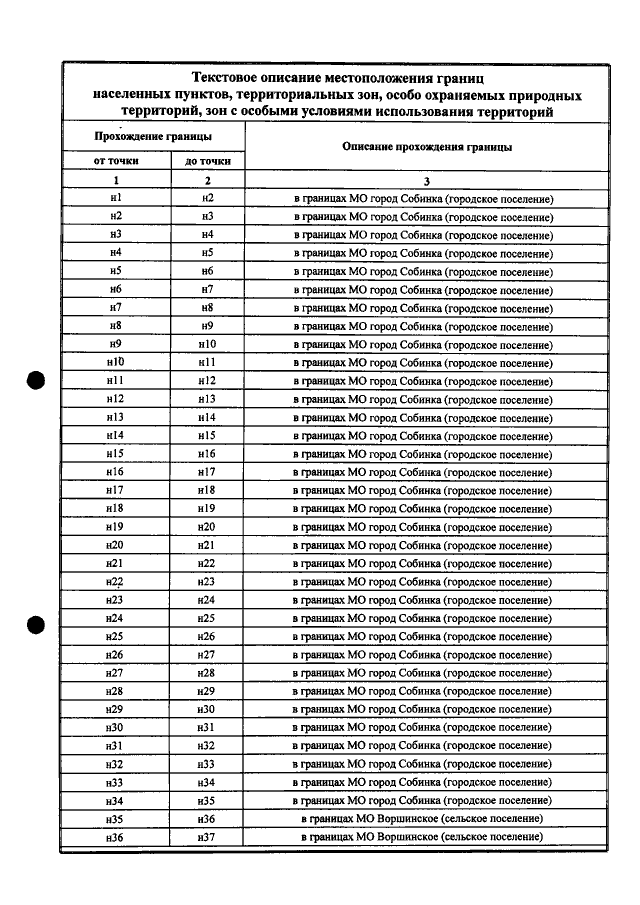 Текстовое описание местоположения границ населенных пунктов, территориальных зон, особо охраняемых природных территорий, зон с особыми условиями использования территорий

| Прохождение границы | | Описание прохождения границы |
|---|---|---|
| от точки | до точки | |
| 1 | 2 | 3 |
| н1 | н2 | в границах МО город Собинка (городское поселение) |
| н2 | н3 | в границах МО город Собинка (городское поселение) |
| н3 | н4 | в границах МО город Собинка (городское поселение) |
| н4 | н5 | в границах МО город Собинка (городское поселение) |
| н5 | н6 | в границах МО город Собинка (городское поселение) |
| н6 | н7 | в границах МО город Собинка (городское поселение) |
| н7 | н8 | в границах МО город Собинка (городское поселение) |
| н8 | н9 | в границах МО город Собинка (городское поселение) |
| н9 | н10 | в границах МО город Собинка (городское поселение) |
| н10 | н11 | в границах МО город Собинка (городское поселение) |
| н11 | н12 | в границах МО город Собинка (городское поселение) |
| н12 | н13 | в границах МО город Собинка (городское поселение) |
| н13 | н14 | в границах МО город Собинка (городское поселение) |
| н14 | н15 | в границах МО город Собинка (городское поселение) |
| н15 | н16 | в границах МО город Собинка (городское поселение) |
| н16 | н17 | в границах МО город Собинка (городское поселение) |
| н17 | н18 | в границах МО город Собинка (городское поселение) |
| н18 | н19 | в границах МО город Собинка (городское поселение) |
| н19 | н20 | в границах МО город Собинка (городское поселение) |
| н20 | н21 | в границах МО город Собинка (городское поселение) |
| н21 | н22 | в границах МО город Собинка (городское поселение) |
| н22 | н23 | в границах МО город Собинка (городское поселение) |
| н23 | н24 | в границах МО город Собинка (городское поселение) |
| н24 | н25 | в границах МО город Собинка (городское поселение) |
| н25 | н26 | в границах МО город Собинка (городское поселение) |
| н26 | н27 | в границах МО город Собинка (городское поселение) |
| н27 | н28 | в границах МО город Собинка (городское поселение) |
| н28 | н29 | в границах МО город Собинка (городское поселение) |
| н29 | н30 | в границах МО город Собинка (городское поселение) |
| н30 | н31 | в границах МО город Собинка (городское поселение) |
| н31 | н32 | в границах МО город Собинка (городское поселение) |
| н32 | н33 | в границах МО город Собинка (городское поселение) |
| н33 | н34 | в границах МО город Собинка (городское поселение) |
| н34 | н35 | в границах МО город Собинка (городское поселение) |
| н35 | н36 | в границах МО Воршинское (сельское поселение) |
| н36 | н37 | в границах МО Воршинское (сельское поселение) |